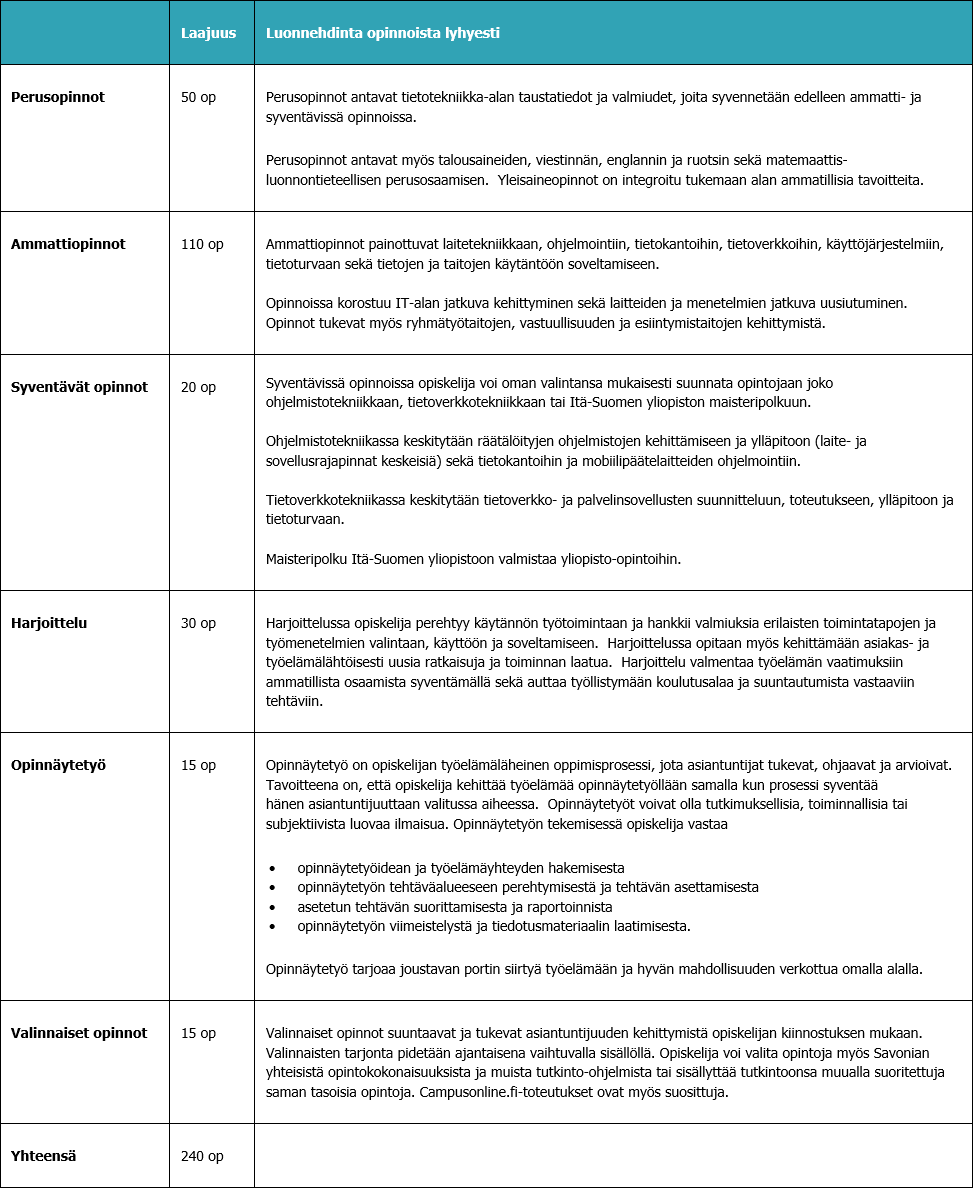 | | Laajuus | Luonnehdinta opinnoista lyhyesti |
|---|---|---|
| **Perusopinnot** | 50 op | Perusopinnot antavat tietotekniikka-alan taustatiedot ja valmiudet, joita syvennetään edelleen ammatti- ja syventävissä opinnoissa.<br><br>Perusopinnot antavat myös talousaineiden, viestinnän, englannin ja ruotsin sekä matemaattis-luonnontieteellisen perusosaamisen. Yleisaineopinnot on integroitu tukemaan alan ammatillisia tavoitteita. |
| **Ammattiopinnot** | 110 op | Ammattiopinnot painottuvat laitetekniikkaan, ohjelmointiin, tietokantoihin, tietoverkkoihin, käyttöjärjestelmiin, tietoturvaan sekä tietojen ja taitojen käytäntöön soveltamiseen.<br><br>Opinnoissa korostuu IT-alan jatkuva kehittyminen sekä laitteiden ja menetelmien jatkuva uusiutuminen. Opinnot tukevat myös ryhmätyötaitojen, vastuullisuuden ja esiintymistaitojen kehittymistä. |
| **Syventävät opinnot** | 20 op | Syventävissä opinnoissa opiskelija voi oman valintansa mukaisesti suunnata opintojaan joko ohjelmistotekniikkaan, tietoverkkotekniikkaan tai Itä-Suomen yliopiston maisteripolkuun.<br><br>Ohjelmistotekniikassa keskitytään räätälöityjen ohjelmistojen kehittämiseen ja ylläpitoon (laite- ja sovellusrajapinnat keskeisiä) sekä tietokantoihin ja mobiilipäätelaitteiden ohjelmointiin.<br><br>Tietoverkkotekniikassa keskitytään tietoverkko- ja palvelinsovellusten suunnitteluun, toteutukseen, ylläpitoon ja tietoturvaan.<br><br>Maisteripolku Itä-Suomen yliopistoon valmistaa yliopisto-opintoihin. |
| **Harjoittelu** | 30 op | Harjoittelussa opiskelija perehtyy käytännön työtoimintaan ja hankkii valmiuksia erilaisten toimintatapojen ja työmenetelmien valintaan, käyttöön ja soveltamiseen. Harjoittelussa opitaan myös kehittämään asiakas- ja työelämälähtöisesti uusia ratkaisuja ja toiminnan laatua. Harjoittelu valmentaa työelämän vaatimuksiin ammatillista osaamista syventämällä sekä auttaa työllistymään koulutusalaa ja suuntautumista vastaaviin tehtäviin. |
| **Opinnäytetyö** | 15 op | Opinnäytetyö on opiskelijan työelämäläheinen oppimisprosessi, jota asiantuntijat tukevat, ohjaavat ja arvioivat. Tavoitteena on, että opiskelija kehittää työelämää opinnäytetyöllään samalla kun prosessi syventää hänen asiantuntijuuttaan valitussa aiheessa. Opinnäytetyöt voivat olla tutkimuksellisia, toiminnallisia tai subjektiivista luovaa ilmaisua. Opinnäytetyön tekemisessä opiskelija vastaa<br><br>• opinnäytetyöidean ja työelämäyhteyden hakemisesta<br>• opinnäytetyön tehtäväalueeseen perehtymisestä ja tehtävän asettamisesta<br>• asetetun tehtävän suorittamisesta ja raportoinnista<br>• opinnäytetyön viimeistelystä ja tiedotusmateriaalin laatimisesta.<br><br>Opinnäytetyö tarjoaa joustavan portin siirtyä työelämään ja hyvän mahdollisuuden verkottua omalla alalla. |
| **Valinnaiset opinnot** | 15 op | Valinnaiset opinnot suuntaavat ja tukevat asiantuntijuuden kehittymistä opiskelijan kiinnostuksen mukaan. Valinnaisten tarjonta pidetään ajantaisena vaihtuvalla sisällöllä. Opiskelija voi valita opintoja myös Savonian yhteisistä opintokokonaisuuksista ja muista tutkinto-ohjelmista tai sisällyttää tutkintoonsa muualla suoritettuja saman tasoisia opintoja. Campusonline.fi-toteutukset ovat myös suosittuja. |
| **Yhteensä** | 240 op | |